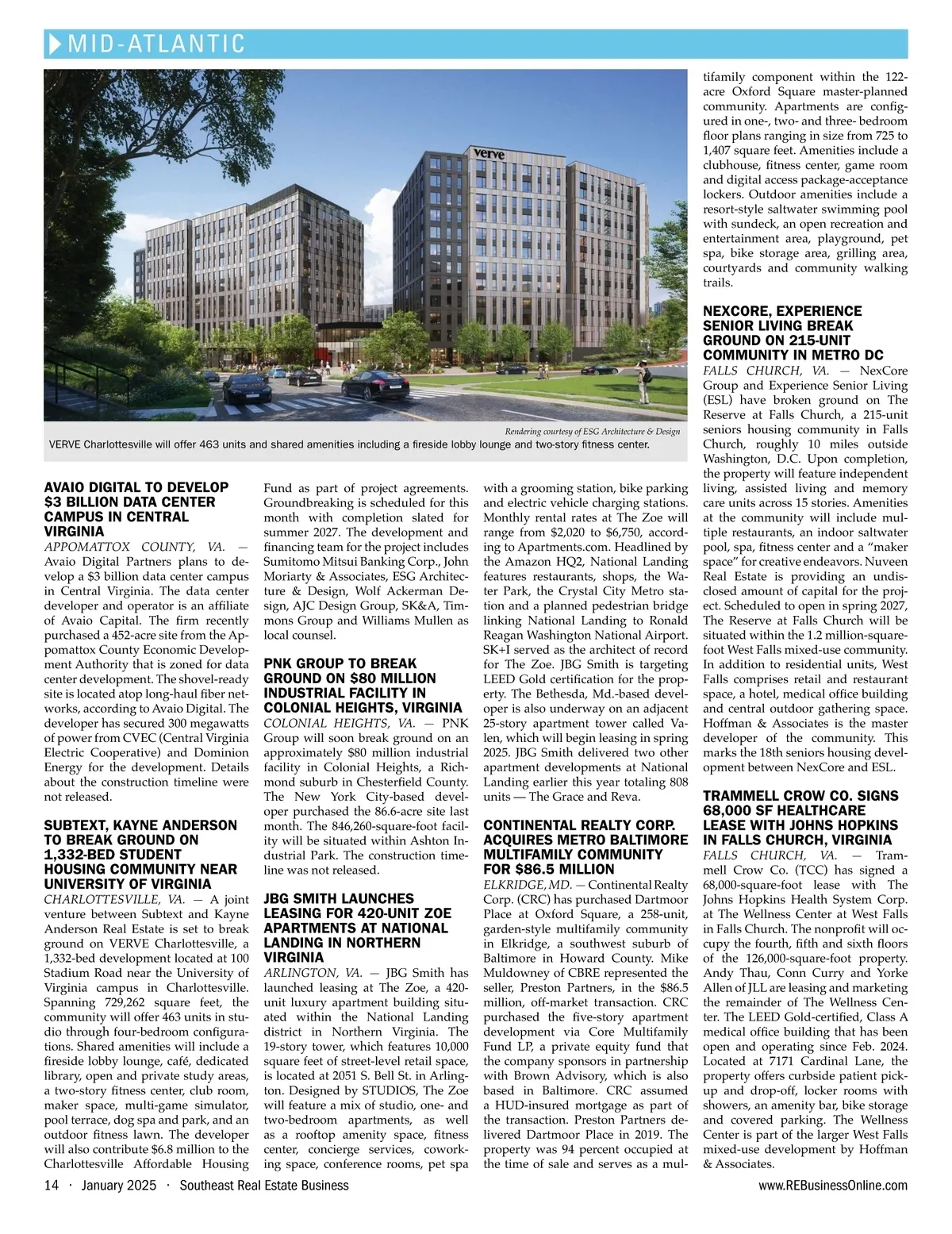 MID-ATLANTIC

verve

Rendering courtesy of ESG Architecture & Design
VERVE Charlottesville will offer 463 units and shared amenities including a fireside lobby lounge and two-story fitness center.

AVAIO DIGITAL TO DEVELOP $3 BILLION DATA CENTER CAMPUS IN CENTRAL VIRGINIA
APPOMATTOX COUNTY, VA. — Avaio Digital Partners plans to develop a $3 billion data center campus in Central Virginia. The data center developer and operator is an affiliate of Avaio Capital. The firm recently purchased a 452-acre site from the Appomattox County Economic Development Authority that is zoned for data center development. The shovel-ready site is located atop long-haul fiber networks, according to Avaio Digital. The developer has secured 300 megawatts of power from CVEC (Central Virginia Electric Cooperative) and Dominion Energy for the development. Details about the construction timeline were not released.

SUBTEXT, KAYNE ANDERSON TO BREAK GROUND ON 1,332-BED STUDENT HOUSING COMMUNITY NEAR UNIVERSITY OF VIRGINIA
CHARLOTTESVILLE, VA. — A joint venture between Subtext and Kayne Anderson Real Estate is set to break ground on VERVE Charlottesville, a 1,332-bed development located at 100 Stadium Road near the University of Virginia campus in Charlottesville. Spanning 729,262 square feet, the community will offer 463 units in studio through four-bedroom configurations. Shared amenities will include a fireside lobby lounge, café, dedicated library, open and private study areas, a two-story fitness center, club room, maker space, multi-game simulator, pool terrace, dog spa and park, and an outdoor fitness lawn. The developer will also contribute $6.8 million to the Charlottesville Affordable Housing Fund as part of project agreements. Groundbreaking is scheduled for this month with completion slated for summer 2027. The development and financing team for the project includes Sumitomo Mitsui Banking Corp., John Moriarty & Associates, ESG Architecture & Design, Wolf Ackerman Design, AJC Design Group, SK&A, Timmons Group and Williams Mullen as local counsel.

PNK GROUP TO BREAK GROUND ON $80 MILLION INDUSTRIAL FACILITY IN COLONIAL HEIGHTS, VIRGINIA
COLONIAL HEIGHTS, VA. — PNK Group will soon break ground on an approximately $80 million industrial facility in Colonial Heights, a Richmond suburb in Chesterfield County. The New York City-based developer purchased the 86.6-acre site last month. The 846,260-square-foot facility will be situated within Ashton Industrial Park. The construction timeline was not released.

JBG SMITH LAUNCHES LEASING FOR 420-UNIT ZOE APARTMENTS AT NATIONAL LANDING IN NORTHERN VIRGINIA
ARLINGTON, VA. — JBG Smith has launched leasing at The Zoe, a 420-unit luxury apartment building situated within the National Landing district in Northern Virginia. The 19-story tower, which features 10,000 square feet of street-level retail space, is located at 2051 S. Bell St. in Arlington. Designed by STUDIOS, The Zoe will feature a mix of studio, one- and two-bedroom apartments, as well as a rooftop amenity space, fitness center, concierge services, coworking space, conference rooms, pet spa with a grooming station, bike parking and electric vehicle charging stations. Monthly rental rates at The Zoe will range from $2,020 to $6,750, according to Apartments.com. Headlined by the Amazon HQ2, National Landing features restaurants, shops, the Water Park, the Crystal City Metro station and a planned pedestrian bridge linking National Landing to Ronald Reagan Washington National Airport. SK+I served as the architect of record for The Zoe. JBG Smith is targeting LEED Gold certification for the property. The Bethesda, Md.-based developer is also underway on an adjacent 25-story apartment tower called Valen, which will begin leasing in spring 2025. JBG Smith delivered two other apartment developments at National Landing earlier this year totaling 808 units — The Grace and Reva.

CONTINENTAL REALTY CORP. ACQUIRES METRO BALTIMORE MULTIFAMILY COMMUNITY FOR $86.5 MILLION
ELKRIDGE, MD. — Continental Realty Corp. (CRC) has purchased Dartmoor Place at Oxford Square, a 258-unit, garden-style multifamily community in Elkridge, a southwest suburb of Baltimore in Howard County. Mike Muldowney of CBRE represented the seller, Preston Partners, in the $86.5 million, off-market transaction. CRC purchased the five-story apartment development via Core Multifamily Fund LP, a private equity fund that the company sponsors in partnership with Brown Advisory, which is also based in Baltimore. CRC assumed a HUD-insured mortgage as part of the transaction. Preston Partners delivered Dartmoor Place in 2019. The property was 94 percent occupied at the time of sale and serves as a multifamily component within the 122-acre Oxford Square master-planned community. Apartments are configured in one-, two- and three- bedroom floor plans ranging in size from 725 to 1,407 square feet. Amenities include a clubhouse, fitness center, game room and digital access package-acceptance lockers. Outdoor amenities include a resort-style saltwater swimming pool with sundeck, an open recreation and entertainment area, playground, pet spa, bike storage area, grilling area, courtyards and community walking trails.

NEXCORE, EXPERIENCE SENIOR LIVING BREAK GROUND ON 215-UNIT COMMUNITY IN METRO DC
FALLS CHURCH, VA. — NexCore Group and Experience Senior Living (ESL) have broken ground on The Reserve at Falls Church, a 215-unit seniors housing community in Falls Church, roughly 10 miles outside Washington, D.C. Upon completion, the property will feature independent living, assisted living and memory care units across 15 stories. Amenities at the community will include multiple restaurants, an indoor saltwater pool, spa, fitness center and a “maker space” for creative endeavors. Nuveen Real Estate is providing an undisclosed amount of capital for the project. Scheduled to open in spring 2027, The Reserve at Falls Church will be situated within the 1.2 million-square-foot West Falls mixed-use community. In addition to residential units, West Falls comprises retail and restaurant space, a hotel, medical office building and central outdoor gathering space. Hoffman & Associates is the master developer of the community. This marks the 18th seniors housing development between NexCore and ESL.

TRAMMELL CROW CO. SIGNS 68,000 SF HEALTHCARE LEASE WITH JOHNS HOPKINS IN FALLS CHURCH, VIRGINIA
FALLS CHURCH, VA. — Trammell Crow Co. (TCC) has signed a 68,000-square-foot lease with The Johns Hopkins Health System Corp. at The Wellness Center at West Falls in Falls Church. The nonprofit will occupy the fourth, fifth and sixth floors of the 126,000-square-foot property. Andy Thau, Conn Curry and Yorke Allen of JLL are leasing and marketing the remainder of The Wellness Center. The LEED Gold-certified, Class A medical office building that has been open and operating since Feb. 2024. Located at 7171 Cardinal Lane, the property offers curbside patient pick-up and drop-off, locker rooms with showers, an amenity bar, bike storage and covered parking. The Wellness Center is part of the larger West Falls mixed-use development by Hoffman & Associates.

14 · January 2025 · Southeast Real Estate Business www.REBusinessOnline.com